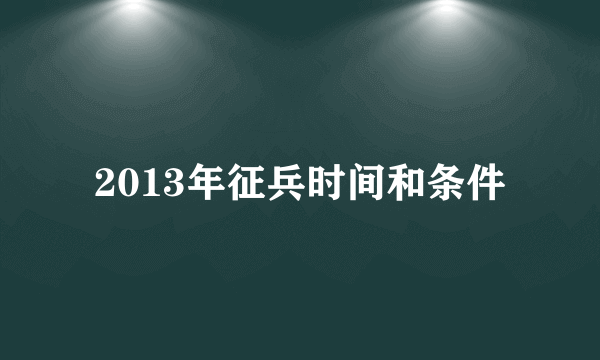 2013年征兵时间和条件